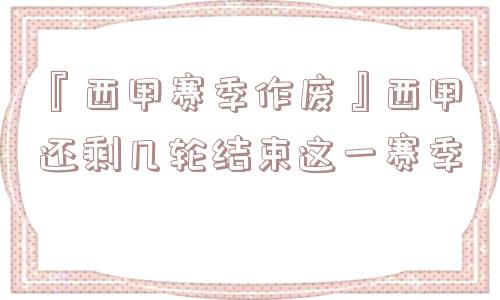 『西甲赛季作废』西甲还剩几轮结束这一赛季